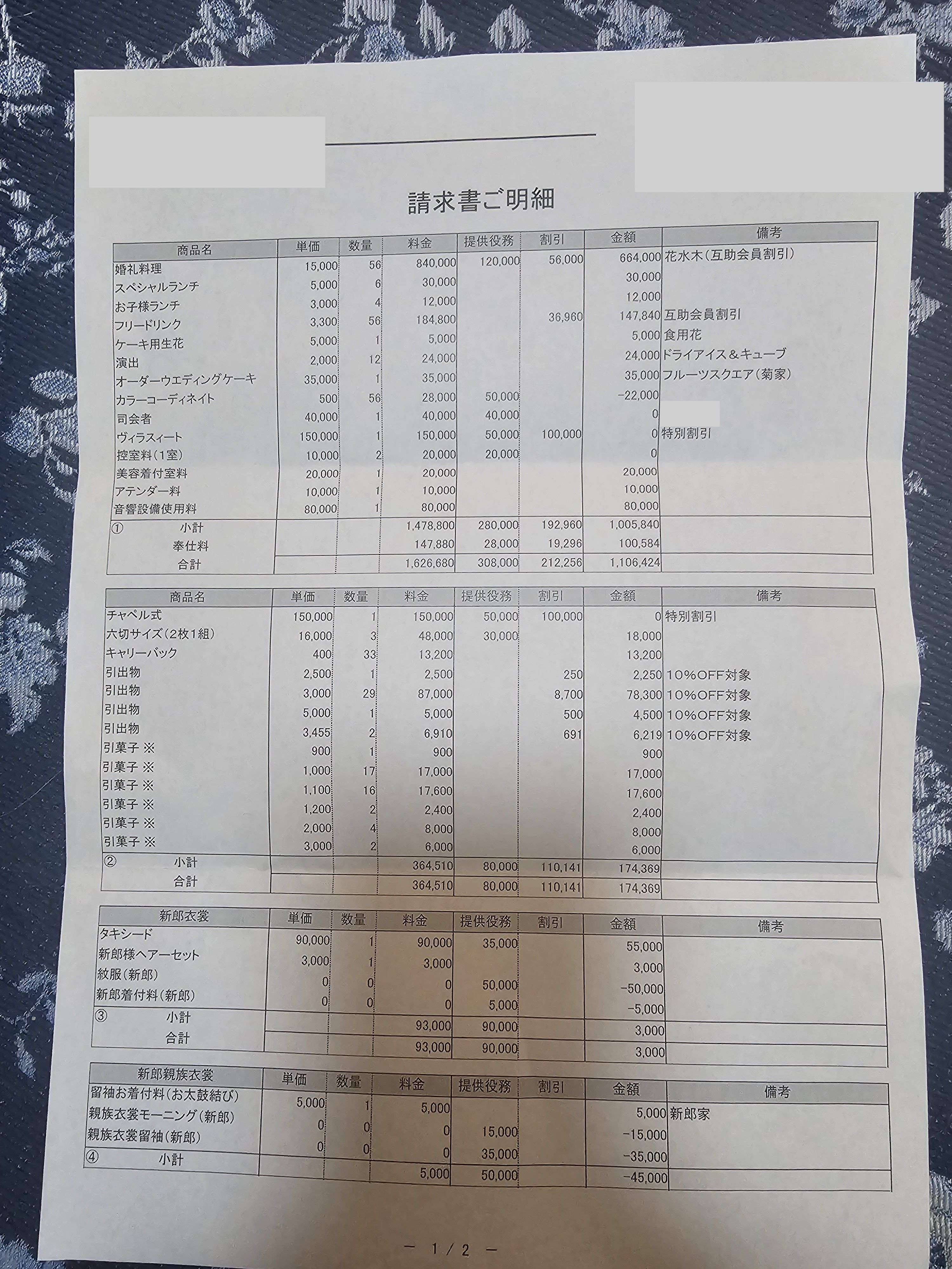 請求書ご明細

| 商品名 | 単価 | 数量 | 料金 | 提供役務 | 割引 | 金額 | 備考 |
|---|---|---|---|---|---|---|---|
| 婚礼料理 | 15,000 | 56 | 840,000 | 120,000 | 56,000 | 664,000 | 花水木(互助会員割引) |
| スペシャルランチ | 5,000 | 6 | 30,000 | | | 30,000 | |
| お子様ランチ | 3,000 | 4 | 12,000 | | | 12,000 | |
| フリードリンク | 3,300 | 56 | 184,800 | | 36,960 | 147,840 | 互助会員割引 |
| ケーキ用生花 | 5,000 | 1 | 5,000 | | | 5,000 | 食用花 |
| 演出 | 2,000 | 12 | 24,000 | | | 24,000 | ドライアイス&キューブ |
| オーダーウエディングケーキ | 35,000 | 1 | 35,000 | | | 35,000 | フルーツスクエア(菊家) |
| カラーコーディネイト | 500 | 56 | 28,000 | 50,000 | | -22,000 | |
| 司会者 | 40,000 | 1 | 40,000 | 40,000 | | 0 | |
| ヴィラスィート | 150,000 | 1 | 150,000 | 50,000 | 100,000 | 0 | 特別割引 |
| 控室料(1室) | 10,000 | 2 | 20,000 | 20,000 | | 0 | |
| 美容着付室料 | 20,000 | 1 | 20,000 | | | 20,000 | |
| アテンダー料 | 10,000 | 1 | 10,000 | | | 10,000 | |
| 音響設備使用料 | 80,000 | 1 | 80,000 | | | 80,000 | |
| ① 小計 | | | 1,478,800 | 280,000 | 192,960 | 1,005,840 | |
| 奉仕料 | | | 147,880 | 28,000 | 19,296 | 100,584 | |
| 合計 | | | 1,626,680 | 308,000 | 212,256 | 1,106,424 | |

| 商品名 | 単価 | 数量 | 料金 | 提供役務 | 割引 | 金額 | 備考 |
|---|---|---|---|---|---|---|---|
| チャペル式 | 150,000 | 1 | 150,000 | 50,000 | 100,000 | 0 | 特別割引 |
| 六切サイズ(2枚1組) | 16,000 | 3 | 48,000 | 30,000 | | 18,000 | |
| キャリーバック | 400 | 33 | 13,200 | | | 13,200 | |
| 引出物 | 2,500 | 1 | 2,500 | | 250 | 2,250 | 10%OFF対象 |
| 引出物 | 3,000 | 29 | 87,000 | | 8,700 | 78,300 | 10%OFF対象 |
| 引出物 | 5,000 | 1 | 5,000 | | 500 | 4,500 | 10%OFF対象 |
| 引出物 | 3,455 | 2 | 6,910 | | 691 | 6,219 | 10%OFF対象 |
| 引菓子 ※ | 900 | 1 | 900 | | | 900 | |
| 引菓子 ※ | 1,000 | 17 | 17,000 | | | 17,000 | |
| 引菓子 ※ | 1,100 | 16 | 17,600 | | | 17,600 | |
| 引菓子 ※ | 1,200 | 2 | 2,400 | | | 2,400 | |
| 引菓子 ※ | 2,000 | 4 | 8,000 | | | 8,000 | |
| 引菓子 ※ | 3,000 | 2 | 6,000 | | | 6,000 | |
| ② 小計 | | | 364,510 | 80,000 | 110,141 | 174,369 | |
| 合計 | | | 364,510 | 80,000 | 110,141 | 174,369 | |

| 新郎衣裳 | 単価 | 数量 | 料金 | 提供役務 | 割引 | 金額 | 備考 |
|---|---|---|---|---|---|---|---|
| タキシード | 90,000 | 1 | 90,000 | 35,000 | | 55,000 | |
| 新郎様ヘアーセット | 3,000 | 1 | 3,000 | | | 3,000 | |
| 紋服(新郎) | 0 | 0 | 0 | 50,000 | | -50,000 | |
| 新郎着付料(新郎) | 0 | 0 | 0 | 5,000 | | -5,000 | |
| ③ 小計 | | | 93,000 | 90,000 | | 3,000 | |
| 合計 | | | 93,000 | 90,000 | | 3,000 | |

| 新郎親族衣裳 | 単価 | 数量 | 料金 | 提供役務 | 割引 | 金額 | 備考 |
|---|---|---|---|---|---|---|---|
| 留袖お着付料(お太鼓結び) | 5,000 | 1 | 5,000 | | | 5,000 | 新郎家 |
| 親族衣裳モーニング(新郎) | 0 | 0 | 0 | 15,000 | | -15,000 | |
| 親族衣裳留袖(新郎) | 0 | 0 | 0 | 35,000 | | -35,000 | |
| ④ 小計 | | | 5,000 | 50,000 | | -45,000 | |

— 1 / 2 —